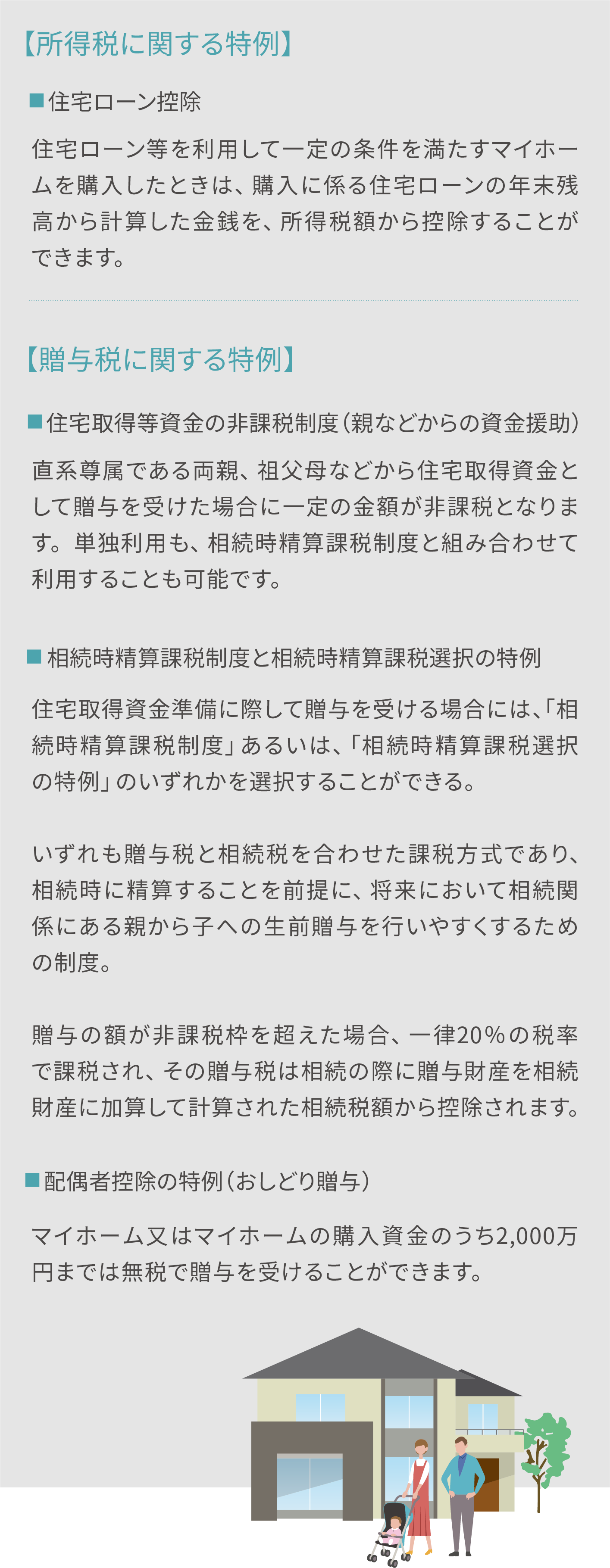 【所得税に関する特例】

■住宅ローン控除

住宅ローン等を利用して一定の条件を満たすマイホームを購入したときは、購入に係る住宅ローンの年末残高から計算した金銭を、所得税額から控除することができます。

【贈与税に関する特例】

■住宅取得等資金の非課税制度（親などからの資金援助）

直系尊属である両親、祖父母などから住宅取得資金として贈与を受けた場合に一定の金額が非課税となります。単独利用も、相続時精算課税制度と組み合わせて利用することも可能です。

■相続時精算課税制度と相続時精算課税選択の特例

住宅取得資金準備に際して贈与を受ける場合には、「相続時精算課税制度」あるいは、「相続時精算課税選択の特例」のいずれかを選択することができる。

いずれも贈与税と相続税を合わせた課税方式であり、相続時に精算することを前提に、将来において相続関係にある親から子への生前贈与を行いやすくするための制度。

贈与の額が非課税枠を超えた場合、一律20%の税率で課税され、その贈与税は相続の際に贈与財産を相続財産に加算して計算された相続税額から控除されます。

■配偶者控除の特例（おしどり贈与）

マイホーム又はマイホームの購入資金のうち2,000万円までは無税で贈与を受けることができます。